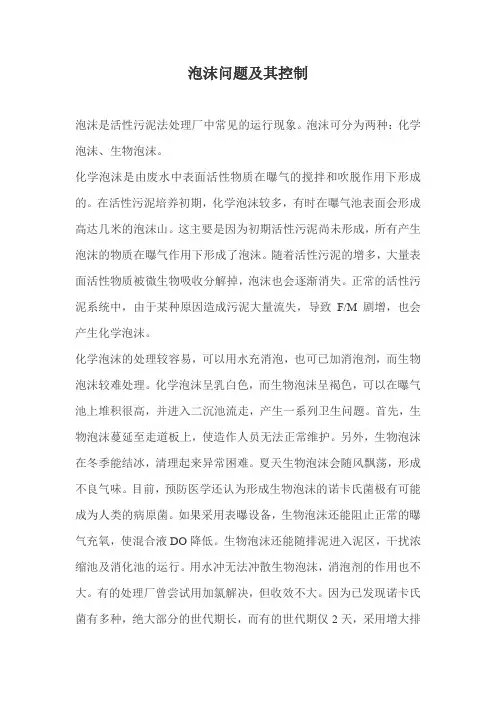 泡沫问题及其控制

泡沫是活性污泥法处理厂中常见的运行现象。泡沫可分为两种：化学泡沫、生物泡沫。

化学泡沫是由废水中表面活性物质在曝气的搅拌和吹脱作用下形成的。在活性污泥培养初期，化学泡沫较多，有时在曝气池表面会形成高达几米的泡沫山。这主要是因为初期活性污泥尚未形成，所有产生泡沫的物质在曝气作用下形成了泡沫。随着活性污泥的增多，大量表面活性物质被微生物吸收分解掉，泡沫也会逐渐消失。正常的活性污泥系统中，由于某种原因造成污泥大量流失，导致 F/M 剧增，也会产生化学泡沫。

化学泡沫的处理较容易，可以用水充消泡，也可已加消泡剂，而生物泡沫较难处理。化学泡沫呈乳白色，而生物泡沫呈褐色，可以在曝气池上堆积很高，并进入二沉池流走，产生一系列卫生问题。首先，生物泡沫蔓延至走道板上，使造作人员无法正常维护。另外，生物泡沫在冬季能结冰，清理起来异常困难。夏天生物泡沫会随风飘荡，形成不良气味。目前，预防医学还认为形成生物泡沫的诺卡氏菌极有可能成为人类的病原菌。如果采用表曝设备，生物泡沫还能阻止正常的曝气充氧，使混合液 DO 降低。生物泡沫还能随排泥进入泥区，干扰浓缩池及消化池的运行。用水冲无法冲散生物泡沫，消泡剂的作用也不大。有的处理厂曾尝试用加氯解决，但收效不大。因为已发现诺卡氏菌有多种，绝大部分的世代期长，而有的世代期仅 2 天，采用增大排